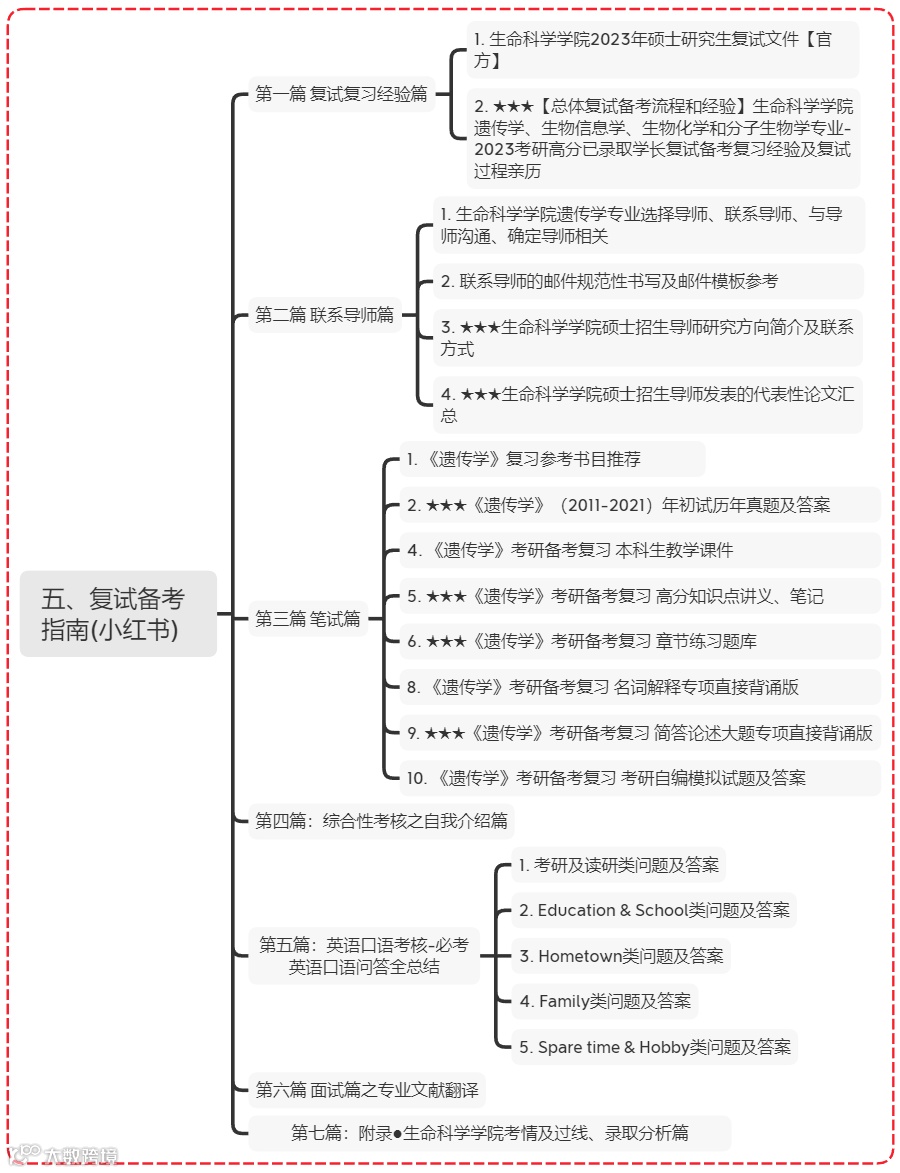 五、复试备考指南(小红书)

第一篇 复试复习经验篇

1. 生命科学学院2023年硕士研究生复试文件【官方】

2. ★★★【总体复试备考流程和经验】生命科学学院遗传学、生物信息学、生物化学和分子生物学专业-2023考研高分已录取学长复试备考复习经验及复试过程亲历

第二篇 联系导师篇

1. 生命科学学院遗传学专业选择导师、联系导师、与导师沟通、确定导师相关

2. 联系导师的邮件规范性书写及邮件模板参考

3. ★★★生命科学学院硕士招生导师研究方向简介及联系方式

4. ★★★生命科学学院硕士招生导师发表的代表性论文汇总

第三篇 笔试篇

1. 《遗传学》复习参考书目推荐

2. ★★★《遗传学》（2011-2021）年初试历年真题及答案

4. 《遗传学》考研备考复习 本科生教学课件

5. ★★★《遗传学》考研备考复习 高分知识点讲义、笔记

6. ★★★《遗传学》考研备考复习 章节练习题库

8. 《遗传学》考研备考复习 名词解释专项直接背诵版

9. ★★★《遗传学》考研备考复习 简答论述大题专项直接背诵版

10. 《遗传学》考研备考复习 考研自编模拟试题及答案

第四篇：综合性考核之自我介绍篇

第五篇：英语口语考核-必考英语口语问答全总结

1. 考研及读研类问题及答案

2. Education & School类问题及答案

3. Hometown类问题及答案

4. Family类问题及答案

5. Spare time & Hobby类问题及答案

第六篇 面试篇之专业文献翻译

第七篇：附录●生命科学学院考情及过线、录取分析篇

大数跨境